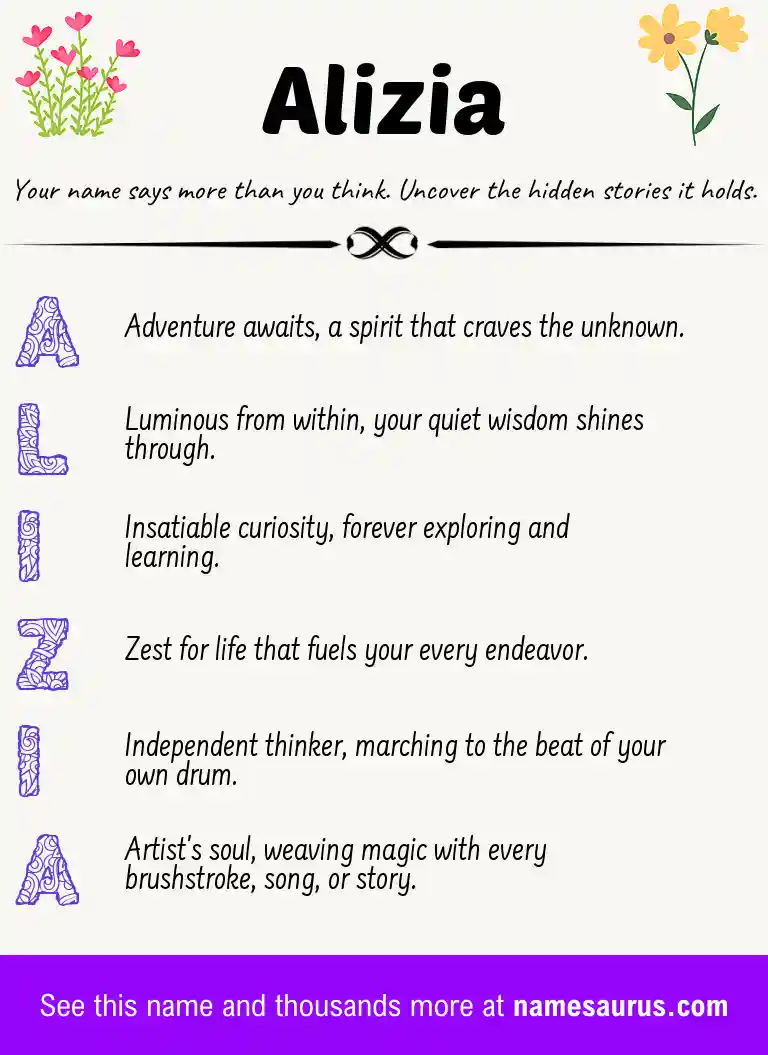 Alizia

Your name says more than you think. Uncover the hidden stories it holds.

A
Adventure awaits, a spirit that craves the unknown.

L
Luminous from within, your quiet wisdom shines through.

I
Insatiable curiosity, forever exploring and learning.

Z
Zest for life that fuels your every endeavor.

I
Independent thinker, marching to the beat of your own drum.

A
Artist's soul, weaving magic with every brushstroke, song, or story.

See this name and thousands more at namesaurus.com